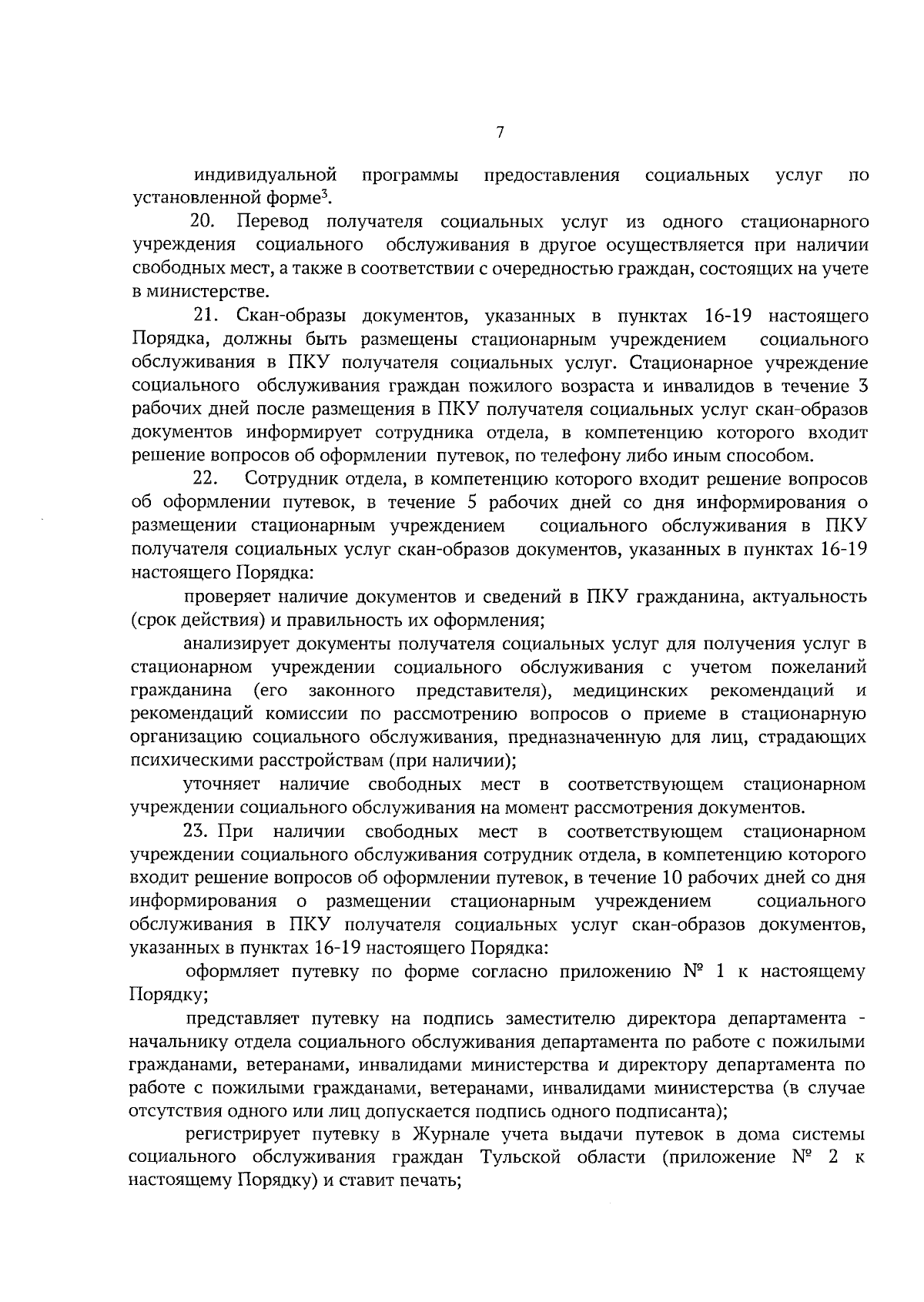 7

индивидуальной программы предоставления социальных услуг по установленной форме$^3$.

20. Перевод получателя социальных услуг из одного стационарного учреждения социального обслуживания в другое осуществляется при наличии свободных мест, а также в соответствии с очередностью граждан, состоящих на учете в министерстве.

21. Скан-образы документов, указанных в пунктах 16-19 настоящего Порядка, должны быть размещены стационарным учреждением социального обслуживания в ПКУ получателя социальных услуг. Стационарное учреждение социального обслуживания граждан пожилого возраста и инвалидов в течение 3 рабочих дней после размещения в ПКУ получателя социальных услуг скан-образов документов информирует сотрудника отдела, в компетенцию которого входит решение вопросов об оформлении путевок, по телефону либо иным способом.

22. Сотрудник отдела, в компетенцию которого входит решение вопросов об оформлении путевок, в течение 5 рабочих дней со дня информирования о размещении стационарным учреждением социального обслуживания в ПКУ получателя социальных услуг скан-образов документов, указанных в пунктах 16-19 настоящего Порядка:

проверяет наличие документов и сведений в ПКУ гражданина, актуальность (срок действия) и правильность их оформления;

анализирует документы получателя социальных услуг для получения услуг в стационарном учреждении социального обслуживания с учетом пожеланий гражданина (его законного представителя), медицинских рекомендаций и рекомендаций комиссии по рассмотрению вопросов о приеме в стационарную организацию социального обслуживания, предназначенную для лиц, страдающих психическими расстройствам (при наличии);

уточняет наличие свободных мест в соответствующем стационарном учреждении социального обслуживания на момент рассмотрения документов.

23. При наличии свободных мест в соответствующем стационарном учреждении социального обслуживания сотрудник отдела, в компетенцию которого входит решение вопросов об оформлении путевок, в течение 10 рабочих дней со дня информирования о размещении стационарным учреждением социального обслуживания в ПКУ получателя социальных услуг скан-образов документов, указанных в пунктах 16-19 настоящего Порядка:

оформляет путевку по форме согласно приложению № 1 к настоящему Порядку;

представляет путевку на подпись заместителю директора департамента - начальнику отдела социального обслуживания департамента по работе с пожилыми гражданами, ветеранами, инвалидами министерства и директору департамента по работе с пожилыми гражданами, ветеранами, инвалидами министерства (в случае отсутствия одного или лиц допускается подпись одного подписанта);

регистрирует путевку в Журнале учета выдачи путевок в дома системы социального обслуживания граждан Тульской области (приложение № 2 к настоящему Порядку) и ставит печать;